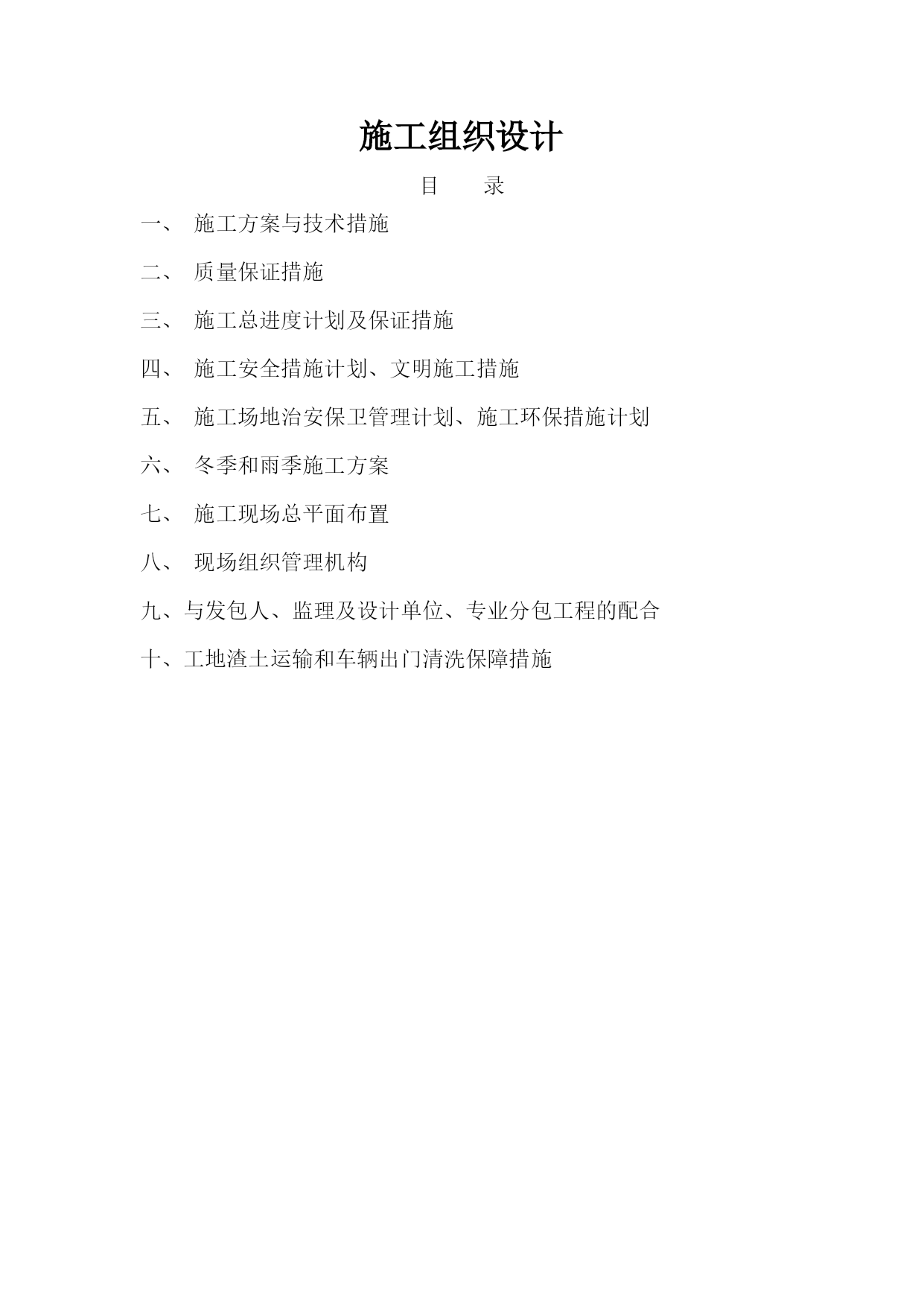 施工组织设计

目　　录

一、　施工方案与技术措施

二、　质量保证措施

三、　施工总进度计划及保证措施

四、　施工安全措施计划、文明施工措施

五、　施工场地治安保卫管理计划、施工环保措施计划

六、　冬季和雨季施工方案

七、　施工现场总平面布置

八、　现场组织管理机构

九、与发包人、监理及设计单位、专业分包工程的配合

十、工地渣土运输和车辆出门清洗保障措施